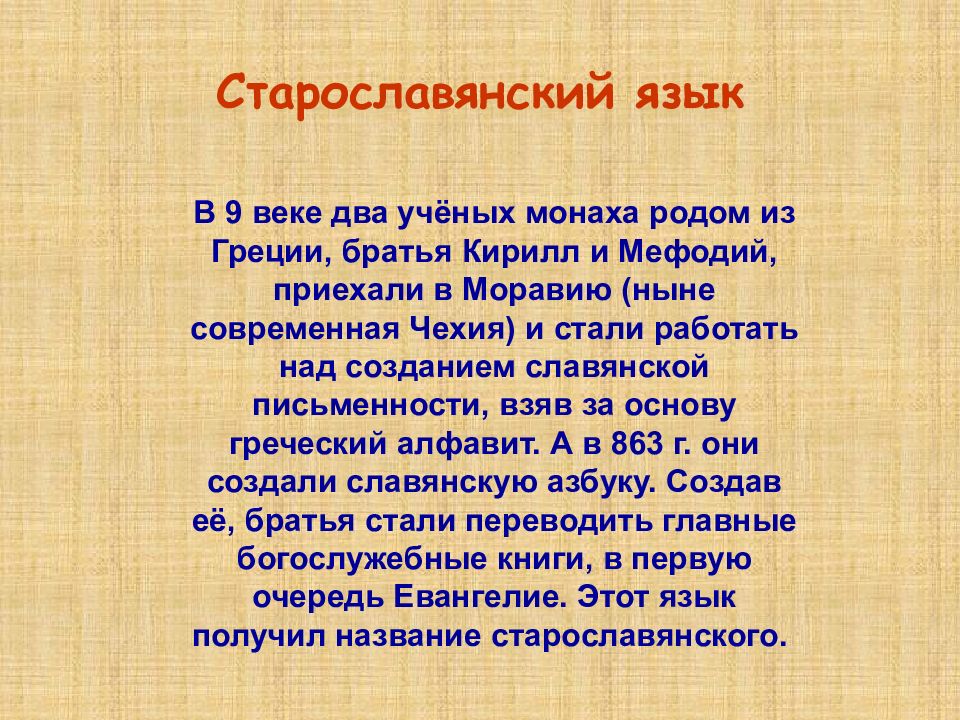 Старославянский язык

В 9 веке два учёных монаха родом из Греции, братья Кирилл и Мефодий, приехали в Моравию (ныне современная Чехия) и стали работать над созданием славянской письменности, взяв за основу греческий алфавит. А в 863 г. они создали славянскую азбуку. Создав её, братья стали переводить главные богослужебные книги, в первую очередь Евангелие. Этот язык получил название старославянского.